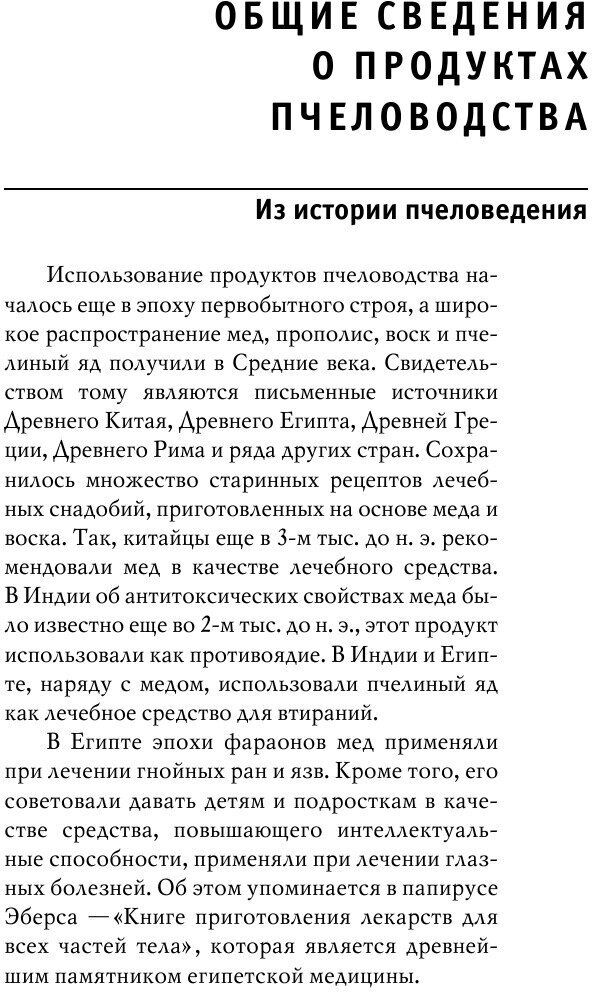 ОБЩИЕ СВЕДЕНИЯ О ПРОДУКТАХ ПЧЕЛОВОДСТВА

Из истории пчеловедения

Использование продуктов пчеловодства началось еще в эпоху первобытного строя, а широкое распространение мед, прополис, воск и пчелиный яд получили в Средние века. Свидетельством тому являются письменные источники Древнего Китая, Древнего Египта, Древней Греции, Древнего Рима и ряда других стран. Сохранилось множество старинных рецептов лечебных снадобий, приготовленных на основе меда и воска. Так, китайцы еще в 3-м тыс. до н. э. рекомендовали мед в качестве лечебного средства. В Индии об антитоксических свойствах меда было известно еще во 2-м тыс. до н. э., этот продукт использовали как противоядие. В Индии и Египте, наряду с медом, использовали пчелиный яд как лечебное средство для втираний.

В Египте эпохи фараонов мед применяли при лечении гнойных ран и язв. Кроме того, его советовали давать детям и подросткам в качестве средства, повышающего интеллектуальные способности, применяли при лечении глазных болезней. Об этом упоминается в папирусе Эберса —«Книге приготовления лекарств для всех частей тела», которая является древнейшим памятником египетской медицины.